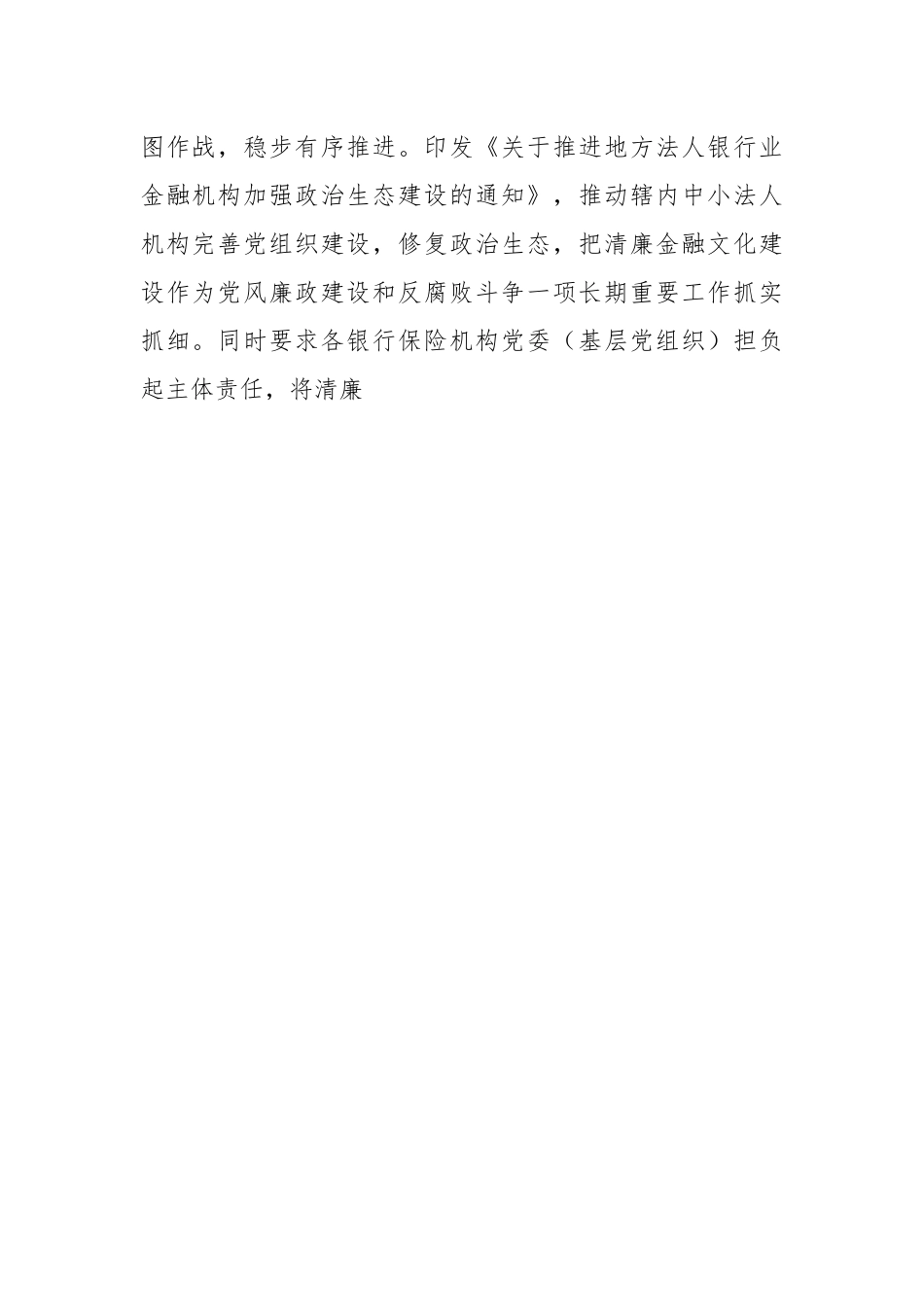 图作战，稳步有序推进。印发《关于推进地方法人银行业金融机构加强政治生态建设的通知》，推动辖内中小法人机构完善党组织建设，修复政治生态，把清廉金融文化建设作为党风廉政建设和反腐败斗争一项长期重要工作抓实抓细。同时要求各银行保险机构党委（基层党组织）担负起主体责任，将清廉